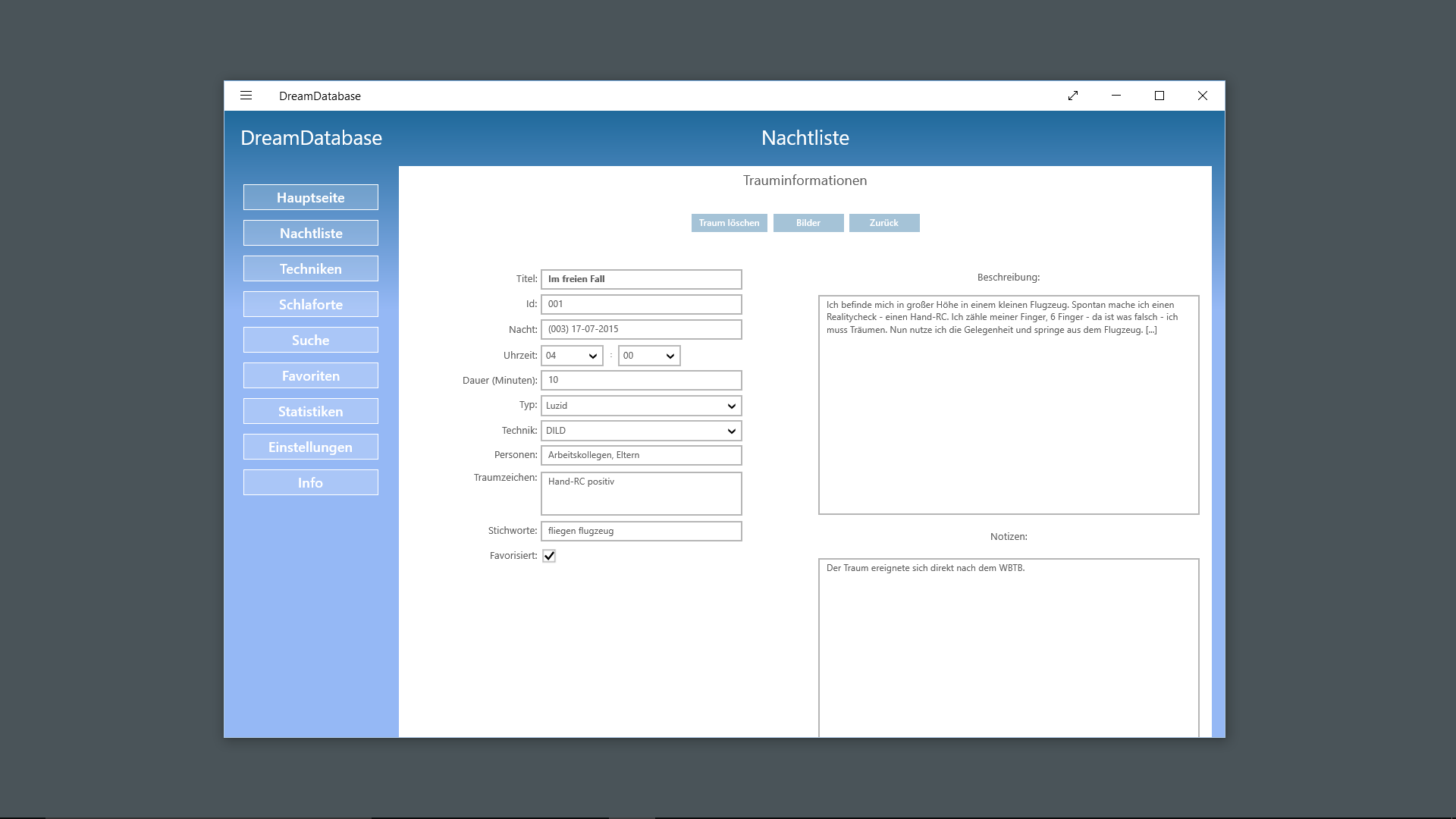 DreamDatabase

DreamDatabase

Nachtliste

Hauptseite
Nachtliste
Techniken
Schlaforte
Suche
Favoriten
Statistiken
Einstellungen
Info

Trauminformationen

Traum löschen
Bilder
Zurück

Titel: Im freien Fall
Id: 001
Nacht: (003) 17-07-2015
Uhrzeit: 04 : 00
Dauer (Minuten): 10
Typ: Luzid
Technik: DILD
Personen: Arbeitskollegen, Eltern
Traumzeichen: Hand-RC positiv
Stichworte: fliegen flugzeug
Favorisiert:

Beschreibung:

Ich befinde mich in großer Höhe in einem kleinen Flugzeug. Spontan mache ich einen Realitycheck - einen Hand-RC. Ich zähle meiner Finger, 6 Finger - da ist was falsch - ich muss Träumen. Nun nutze ich die Gelegenheit und springe aus dem Flugzeug. [...]

Notizen:

Der Traum ereignete sich direkt nach dem WBTB.